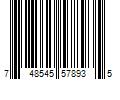 7 48545 57893 5